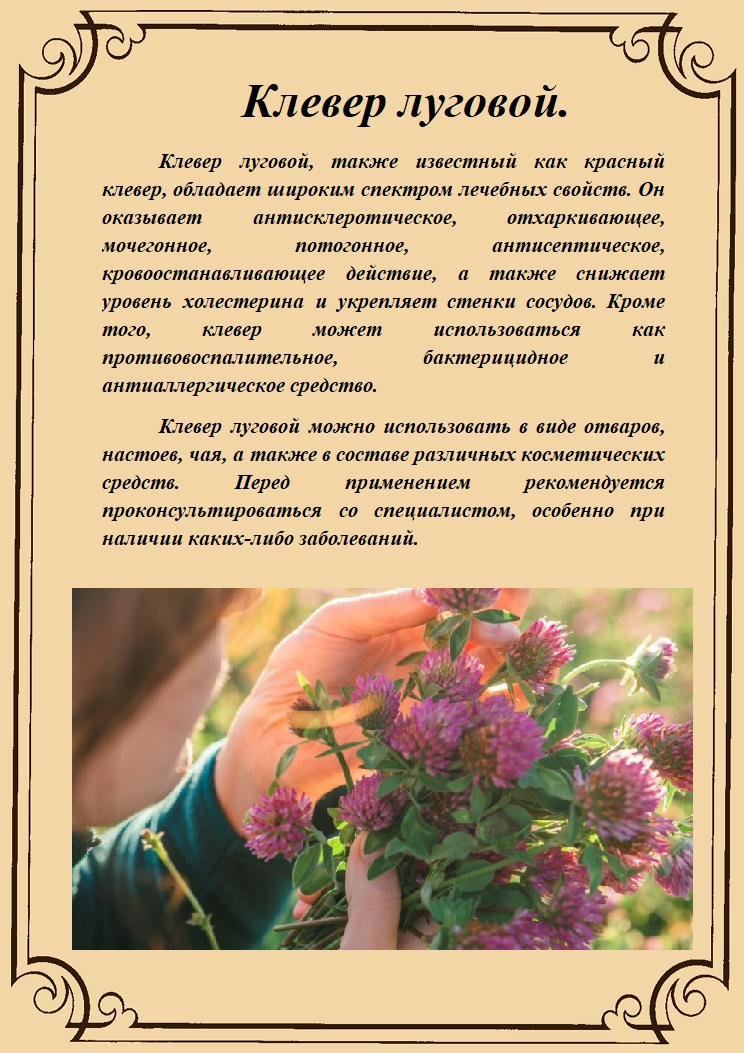 Клевер луговой.

Клевер луговой, также известный как красный клевер, обладает широким спектром лечебных свойств. Он оказывает антисклеротическое, отхаркивающее, мочегонное, потогонное, антисептическое, кровоостанавливающее действие, а также снижает уровень холестерина и укрепляет стенки сосудов. Кроме того, клевер может использоваться как противовоспалительное, бактерицидное и антиаллергическое средство.

Клевер луговой можно использовать в виде отваров, настоев, чая, а также в составе различных косметических средств. Перед применением рекомендуется проконсультироваться со специалистом, особенно при наличии каких-либо заболеваний.